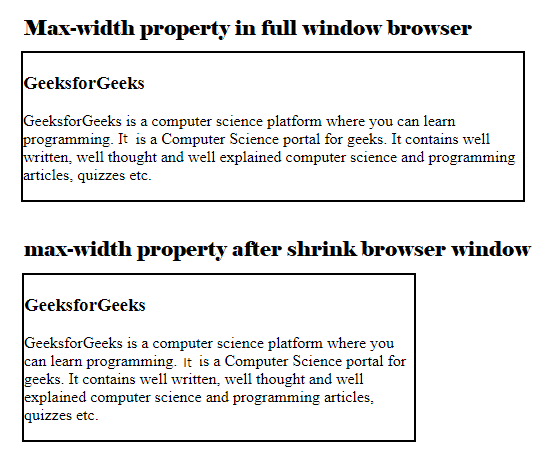 Max-width property in full window browser

GeeksforGeeks

GeeksforGeeks is a computer science platform where you can learn programming. It is a Computer Science portal for geeks. It contains well written, well thought and well explained computer science and programming articles, quizzes etc.

max-width property after shrink browser window

GeeksforGeeks

GeeksforGeeks is a computer science platform where you can learn programming. It is a Computer Science portal for geeks. It contains well written, well thought and well explained computer science and programming articles, quizzes etc.